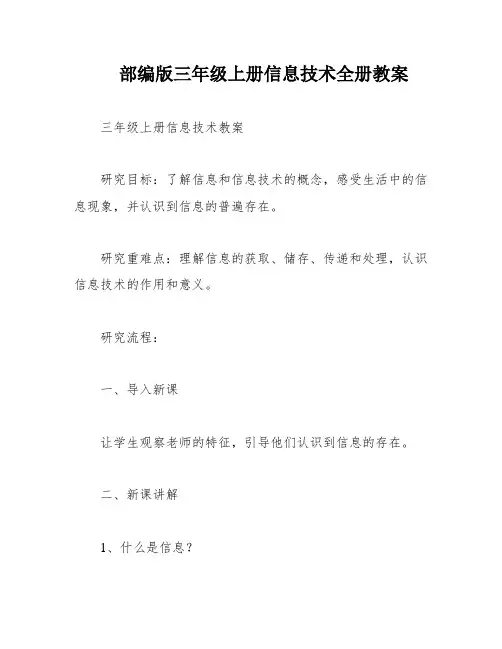 部编版三年级上册信息技术全册教案

三年级上册信息技术教案

研究目标：了解信息和信息技术的概念，感受生活中的信息现象，并认识到信息的普遍存在。

研究重难点：理解信息的获取、储存、传递和处理，认识信息技术的作用和意义。

研究流程：

一、导入新课

让学生观察老师的特征，引导他们认识到信息的存在。

二、新课讲解

1、什么是信息？